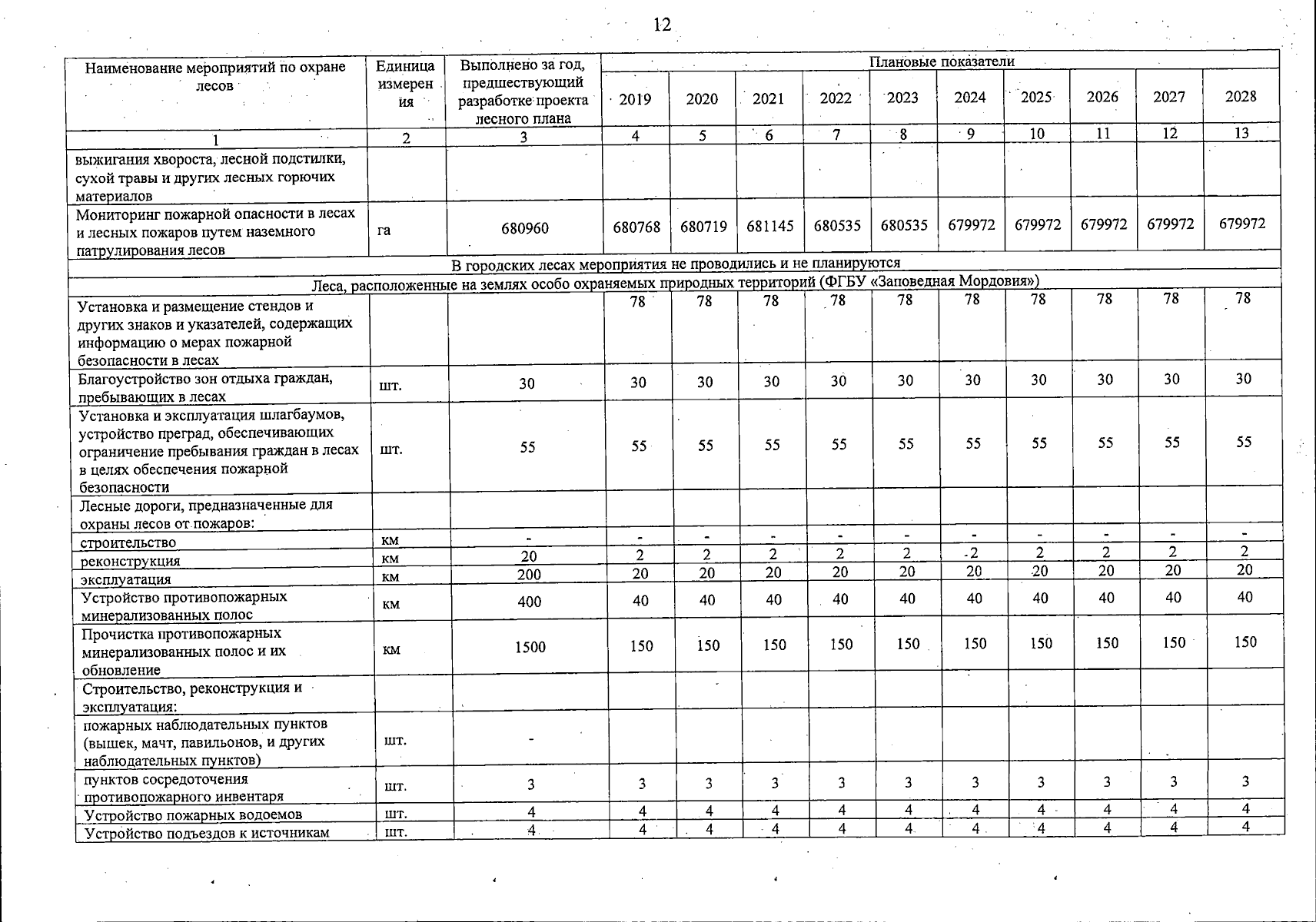 12

| Наименование мероприятий по охране лесов | Единица измерения | Выполнено за год, предшествующий разработке проекта лесного плана | Плановые показатели | | | | | | | | | |
|---|---|---|---|---|---|---|---|---|---|---|---|---|
| | | | 2019 | 2020 | 2021 | 2022 | 2023 | 2024 | 2025 | 2026 | 2027 | 2028 |
| 1 | 2 | 3 | 4 | 5 | 6 | 7 | 8 | 9 | 10 | 11 | 12 | 13 |
| выжигания хвороста, лесной подстилки, сухой травы и других лесных горючих материалов | | | | | | | | | | | | |
| Мониторинг пожарной опасности в лесах и лесных пожаров путем наземного патрулирования лесов | га | 680960 | 680768 | 680719 | 681145 | 680535 | 680535 | 679972 | 679972 | 679972 | 679972 | 679972 |
| В городских лесах мероприятия не проводились и не планируются | | | | | | | | | | | | |
| Леса, расположенные на землях особо охраняемых природных территорий (ФГБУ «Заповедная Мордовия») | | | | | | | | | | | | |
| Установка и размещение стендов и других знаков и указателей, содержащих информацию о мерах пожарной безопасности в лесах | | | 78 | 78 | 78 | 78 | 78 | 78 | 78 | 78 | 78 | 78 |
| Благоустройство зон отдыха граждан, пребывающих в лесах | шт. | 30 | 30 | 30 | 30 | 30 | 30 | 30 | 30 | 30 | 30 | 30 |
| Установка и эксплуатация шлагбаумов, устройство преград, обеспечивающих ограничение пребывания граждан в лесах в целях обеспечения пожарной безопасности | шт. | 55 | 55 | 55 | 55 | 55 | 55 | 55 | 55 | 55 | 55 | 55 |
| Лесные дороги, предназначенные для охраны лесов от пожаров: | | | | | | | | | | | | |
| строительство | км | - | - | - | - | - | - | - | - | - | - | - |
| реконструкция | км | 20 | 2 | 2 | 2 | 2 | 2 | 2 | 2 | 2 | 2 | 2 |
| эксплуатация | км | 200 | 20 | 20 | 20 | 20 | 20 | 20 | 20 | 20 | 20 | 20 |
| Устройство противопожарных минерализованных полос | км | 400 | 40 | 40 | 40 | 40 | 40 | 40 | 40 | 40 | 40 | 40 |
| Прочистка противопожарных минерализованных полос и их обновление | км | 1500 | 150 | 150 | 150 | 150 | 150 | 150 | 150 | 150 | 150 | 150 |
| Строительство, реконструкция и эксплуатация: | | | | | | | | | | | | |
| пожарных наблюдательных пунктов (вышек, мачт, павильонов, и других наблюдательных пунктов) | шт. | - | | | | | | | | | | |
| пунктов сосредоточения противопожарного инвентаря | шт. | 3 | 3 | 3 | 3 | 3 | 3 | 3 | 3 | 3 | 3 | 3 |
| Устройство пожарных водоемов | шт. | 4 | 4 | 4 | 4 | 4 | 4 | 4 | 4 | 4 | 4 | 4 |
| Устройство подъездов к источникам | шт. | 4 | 4 | 4 | 4 | 4 | 4 | 4 | 4 | 4 | 4 | 4 |